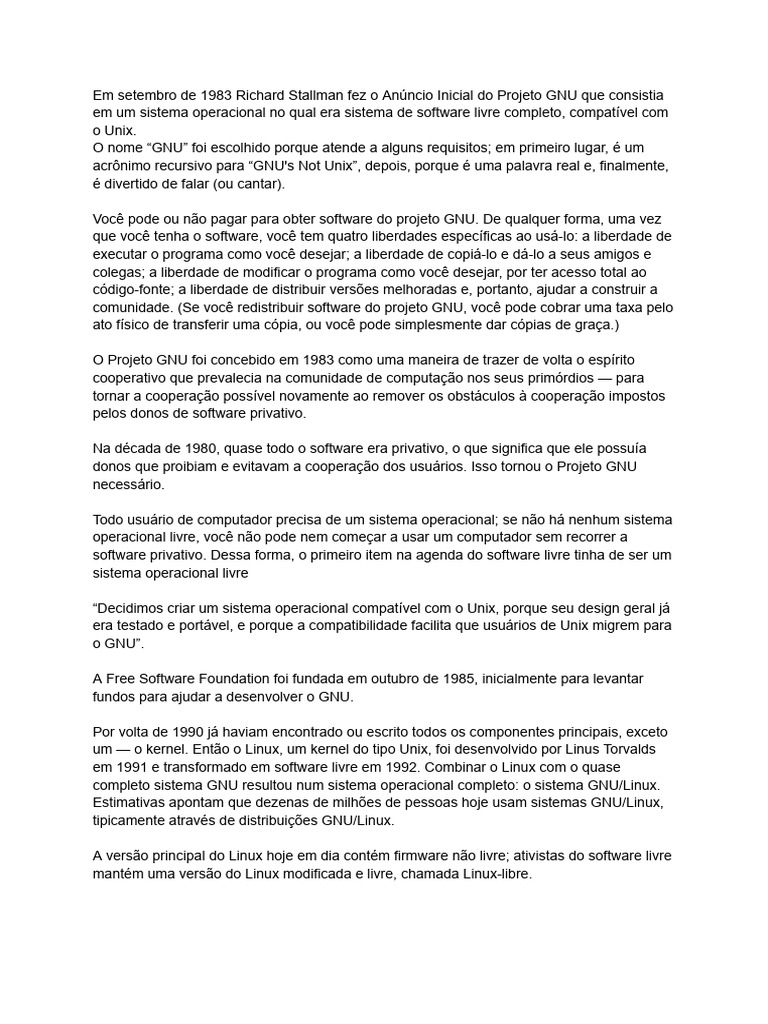 Em setembro de 1983 Richard Stallman fez o Anúncio Inicial do Projeto GNU que consistia em um sistema operacional no qual era sistema de software livre completo, compatível com o Unix.
O nome “GNU” foi escolhido porque atende a alguns requisitos; em primeiro lugar, é um acrônimo recursivo para “GNU's Not Unix”, depois, porque é uma palavra real e, finalmente, é divertido de falar (ou cantar).

Você pode ou não pagar para obter software do projeto GNU. De qualquer forma, uma vez que você tenha o software, você tem quatro liberdades específicas ao usá-lo: a liberdade de executar o programa como você desejar; a liberdade de copiá-lo e dá-lo a seus amigos e colegas; a liberdade de modificar o programa como você desejar, por ter acesso total ao código-fonte; a liberdade de distribuir versões melhoradas e, portanto, ajudar a construir a comunidade. (Se você redistribuir software do projeto GNU, você pode cobrar uma taxa pelo ato físico de transferir uma cópia, ou você pode simplesmente dar cópias de graça.)

O Projeto GNU foi concebido em 1983 como uma maneira de trazer de volta o espírito cooperativo que prevalecia na comunidade de computação nos seus primórdios — para tornar a cooperação possível novamente ao remover os obstáculos à cooperação impostos pelos donos de software privativo.

Na década de 1980, quase todo o software era privativo, o que significa que ele possuía donos que proibiam e evitavam a cooperação dos usuários. Isso tornou o Projeto GNU necessário.

Todo usuário de computador precisa de um sistema operacional; se não há nenhum sistema operacional livre, você não pode nem começar a usar um computador sem recorrer a software privativo. Dessa forma, o primeiro item na agenda do software livre tinha de ser um sistema operacional livre

“Decidimos criar um sistema operacional compatível com o Unix, porque seu design geral já era testado e portável, e porque a compatibilidade facilita que usuários de Unix migrem para o GNU”.

A Free Software Foundation foi fundada em outubro de 1985, inicialmente para levantar fundos para ajudar a desenvolver o GNU.

Por volta de 1990 já haviam encontrado ou escrito todos os componentes principais, exceto um — o kernel. Então o Linux, um kernel do tipo Unix, foi desenvolvido por Linus Torvalds em 1991 e transformado em software livre em 1992. Combinar o Linux com o quase completo sistema GNU resultou num sistema operacional completo: o sistema GNU/Linux. Estimativas apontam que dezenas de milhões de pessoas hoje usam sistemas GNU/Linux, tipicamente através de distribuições GNU/Linux.

A versão principal do Linux hoje em dia contém firmware não livre; ativistas do software livre mantém uma versão do Linux modificada e livre, chamada Linux-libre.